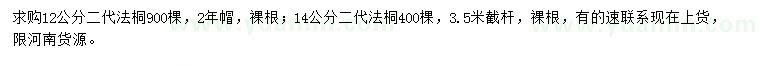 求购12公分二代法桐900棵，2年帽，裸根；14公分二代法桐400棵，3.5米截杆，裸根，有的速联系现在上货，限河南货源。